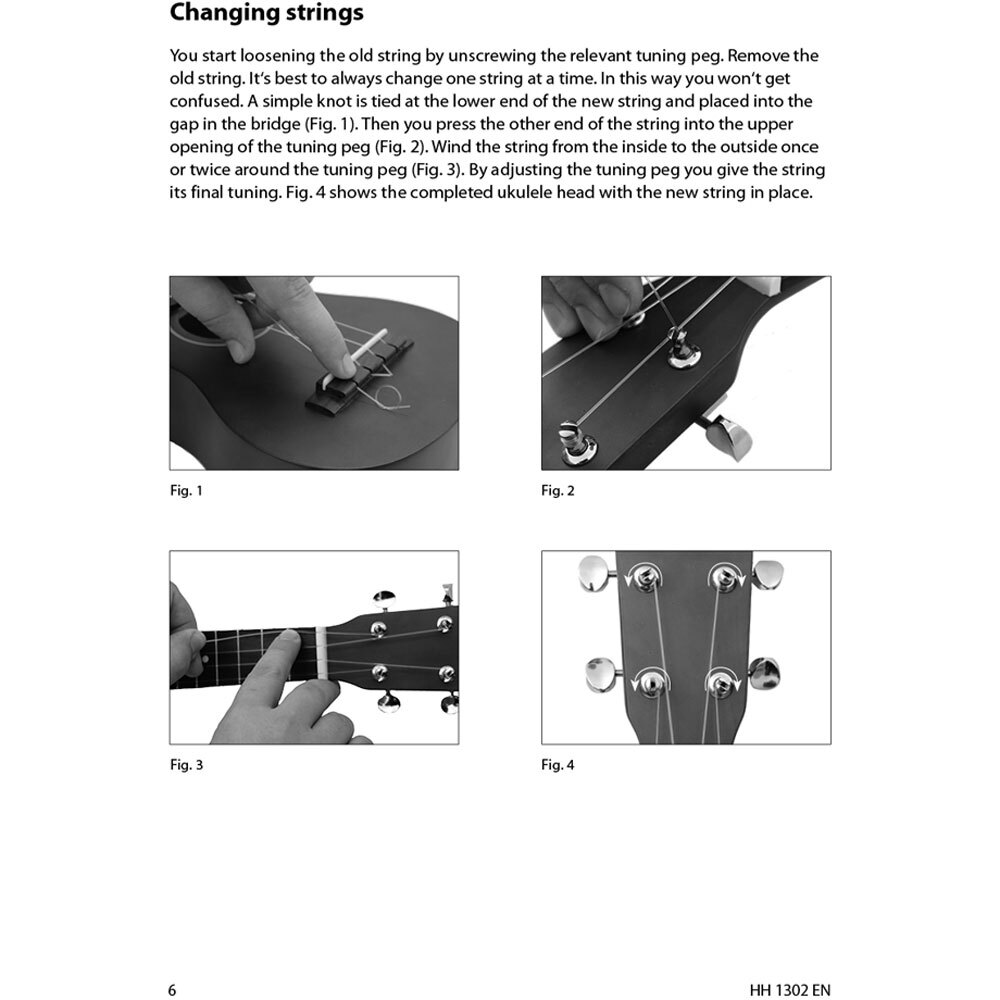 Changing strings

You start loosening the old string by unscrewing the relevant tuning peg. Remove the old string. It's best to always change one string at a time. In this way you won't get confused. A simple knot is tied at the lower end of the new string and placed into the gap in the bridge (Fig. 1). Then you press the other end of the string into the upper opening of the tuning peg (Fig. 2). Wind the string from the inside to the outside once or twice around the tuning peg (Fig. 3). By adjusting the tuning peg you give the string its final tuning. Fig. 4 shows the completed ukulele head with the new string in place.

Fig. 1

Fig. 2

Fig. 3

Fig. 4

6

HH 1302 EN